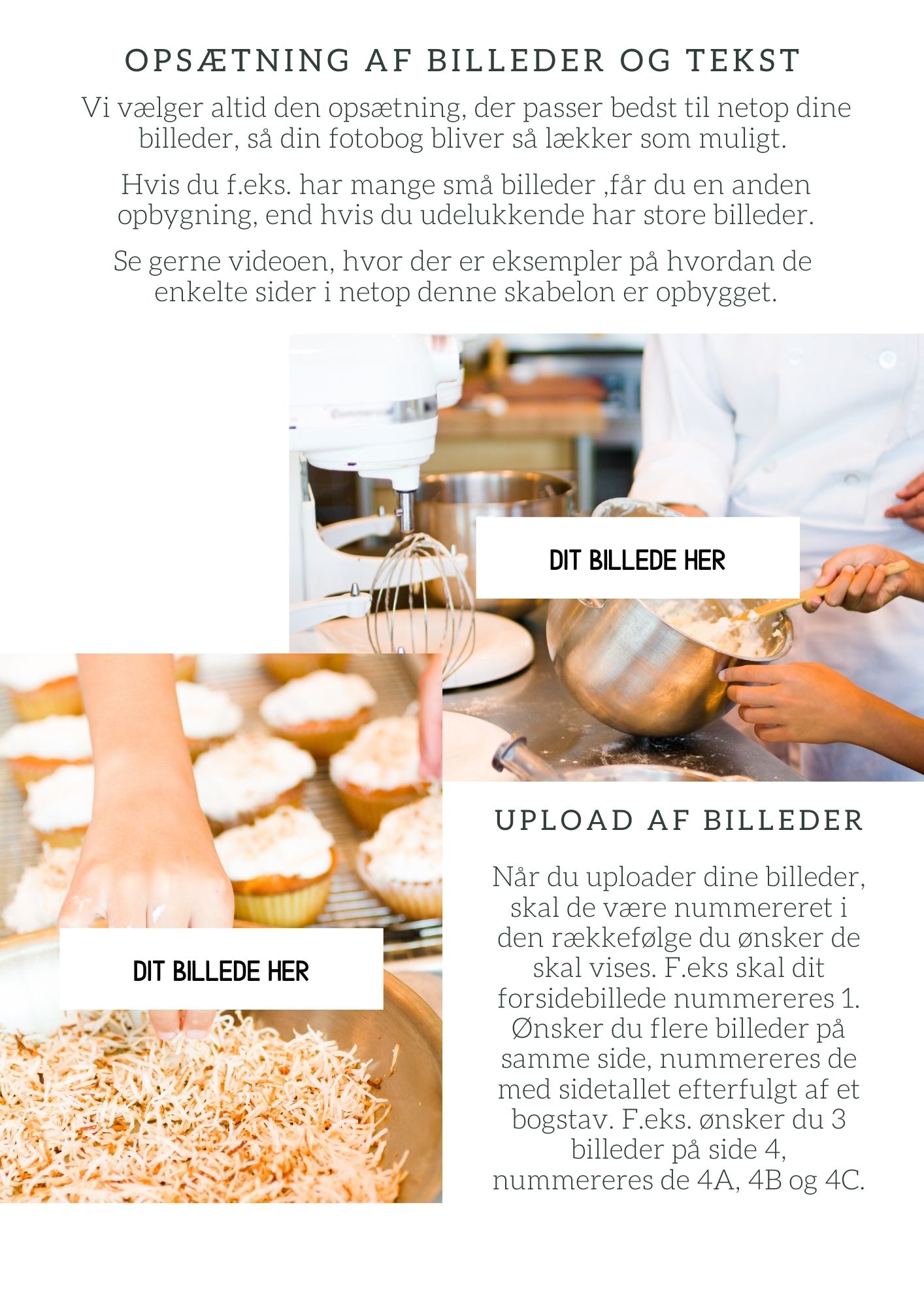 OPSÆTNING AF BILLEDER OG TEKST

Vi vælger altid den opsætning, der passer bedst til netop dine billeder, så din fotobog bliver så lækker som muligt.

Hvis du f.eks. har mange små billeder ,får du en anden opbygning, end hvis du udelukkende har store billeder.

Se gerne videoen, hvor der er eksempler på hvordan de enkelte sider i netop denne skabelon er opbygget.

DIT BILLEDE HER

DIT BILLEDE HER

UPLOAD AF BILLEDER

Når du uploader dine billeder, skal de være nummereret i den rækkefølge du ønsker de skal vises. F.eks skal dit forsidebillede nummereres 1. Ønsker du flere billeder på samme side, nummereres de med sidetallet efterfulgt af et bogstav. F.eks. ønsker du 3 billeder på side 4, nummereres de 4A, 4B og 4C.